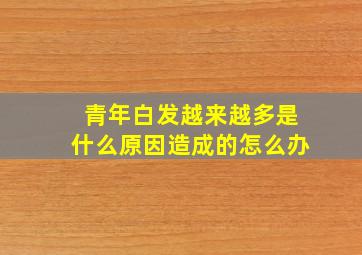 青年白发越来越多是
什么原因造成的怎么办